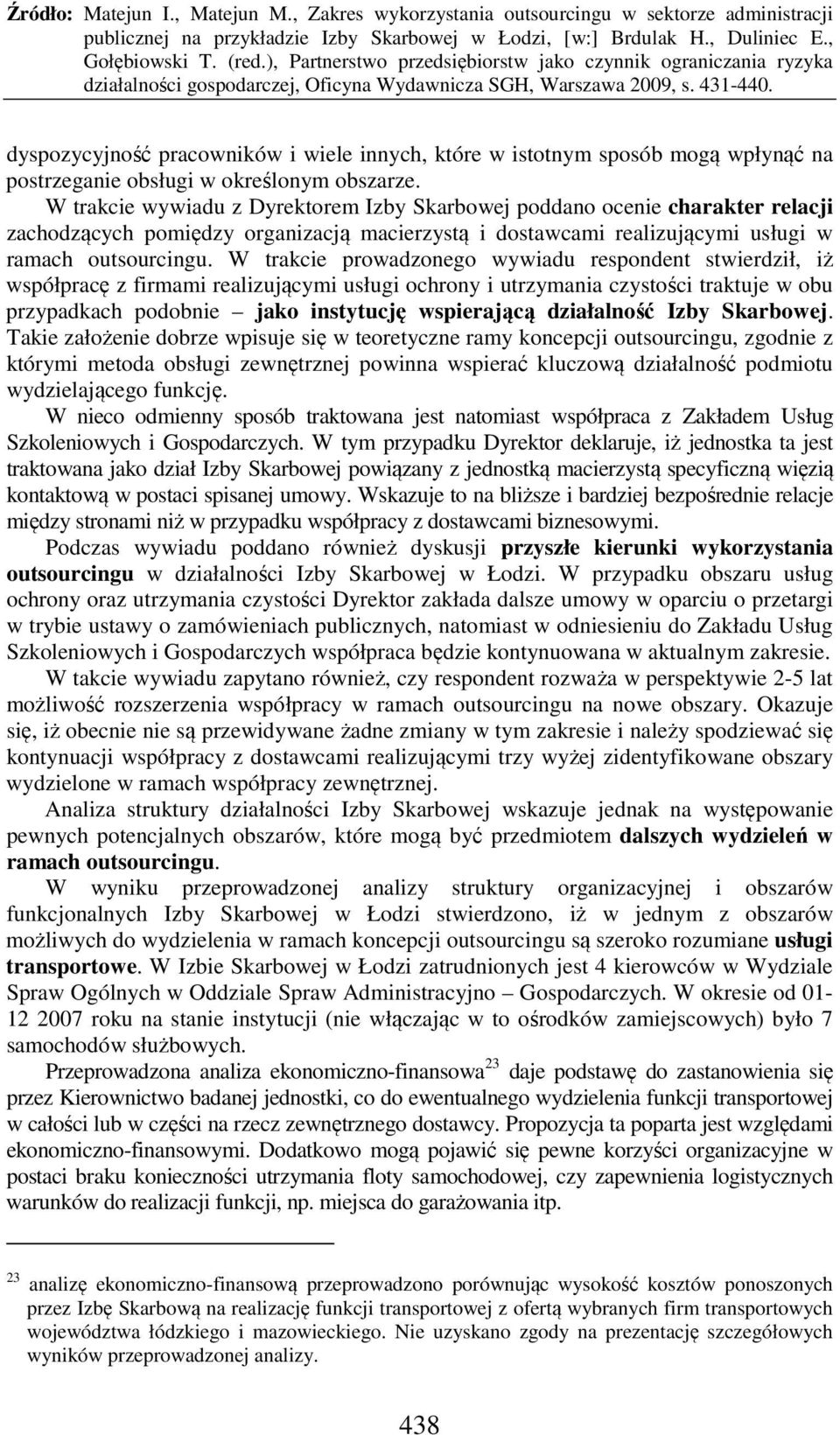 Źródło: Matejun I., Matejun M., Zakres wykorzystania outsourcingu w sektorze administracji publicznej na przykładzie Izby Skarbowej w Łodzi, [w:] Brdulak H., Duliniec E., Gołębiowski T. (red.), Partnerstwo przedsiębiorstw jako czynnik ograniczania ryzyka działalności gospodarczej, Oficyna Wydawnicza SGH, Warszawa 2009, s. 431-440.

dyspozycyjność pracowników i wiele innych, które w istotnym sposób mogą wpłynąć na postrzeganie obsługi w określonym obszarze.

W trakcie wywiadu z Dyrektorem Izby Skarbowej poddano ocenie charakter relacji zachodzących pomiędzy organizacją macierzystą i dostawcami realizującymi usługi w ramach outsourcingu. W trakcie prowadzonego wywiadu respondent stwierdził, iż współpracę z firmami realizującymi usługi ochrony i utrzymania czystości traktuje w obu przypadkach podobnie – jako instytucję wspierającą działalność Izby Skarbowej. Takie założenie dobrze wpisuje się w teoretyczne ramy koncepcji outsourcingu, zgodnie z którymi metoda obsługi zewnętrznej powinna wspierać kluczową działalność podmiotu wydzielającego funkcję.

W nieco odmienny sposób traktowana jest natomiast współpraca z Zakładem Usług Szkoleniowych i Gospodarczych. W tym przypadku Dyrektor deklaruje, iż jednostka ta jest traktowana jako dział Izby Skarbowej powiązany z jednostką macierzystą specyficzną więzią kontaktową w postaci spisanej umowy. Wskazuje to na bliższe i bardziej bezpośrednie relacje między stronami niż w przypadku współpracy z dostawcami biznesowymi.

Podczas wywiadu poddano również dyskusji przyszłe kierunki wykorzystania outsourcingu w działalności Izby Skarbowej w Łodzi. W przypadku obszaru usług ochrony oraz utrzymania czystości Dyrektor zakłada dalsze umowy w oparciu o przetargi w trybie ustawy o zamówieniach publicznych, natomiast w odniesieniu do Zakładu Usług Szkoleniowych i Gospodarczych współpraca będzie kontynuowana w aktualnym zakresie.

W takcie wywiadu zapytano również, czy respondent rozważa w perspektywie 2-5 lat możliwość rozszerzenia współpracy w ramach outsourcingu na nowe obszary. Okazuje się, iż obecnie nie są przewidywane żadne zmiany w tym zakresie i należy spodziewać się kontynuacji współpracy z dostawcami realizującymi trzy wyżej zidentyfikowane obszary wydzielone w ramach współpracy zewnętrznej.

Analiza struktury działalności Izby Skarbowej wskazuje jednak na występowanie pewnych potencjalnych obszarów, które mogą być przedmiotem dalszych wydzieleń w ramach outsourcingu.

W wyniku przeprowadzonej analizy struktury organizacyjnej i obszarów funkcjonalnych Izby Skarbowej w Łodzi stwierdzono, iż w jednym z obszarów możliwych do wydzielenia w ramach koncepcji outsourcingu są szeroko rozumiane usługi transportowe. W Izbie Skarbowej w Łodzi zatrudnionych jest 4 kierowców w Wydziale Spraw Ogólnych w Oddziale Spraw Administracyjno – Gospodarczych. W okresie od 01-12 2007 roku na stanie instytucji (nie włączając w to ośrodków zamiejscowych) było 7 samochodów służbowych.

Przeprowadzona analiza ekonomiczno-finansowa$^{23}$ daje podstawę do zastanowienia się przez Kierownictwo badanej jednostki, co do ewentualnego wydzielenia funkcji transportowej w całości lub w części na rzecz zewnętrznego dostawcy. Propozycja ta poparta jest względami ekonomiczno-finansowymi. Dodatkowo mogą pojawić się pewne korzyści organizacyjne w postaci braku konieczności utrzymania floty samochodowej, czy zapewnienia logistycznych warunków do realizacji funkcji, np. miejsca do garażowania itp.

$^{23}$ analizę ekonomiczno-finansową przeprowadzono porównując wysokość kosztów ponoszonych przez Izbę Skarbową na realizację funkcji transportowej z ofertą wybranych firm transportowych województwa łódzkiego i mazowieckiego. Nie uzyskano zgody na prezentację szczegółowych wyników przeprowadzonej analizy.

438